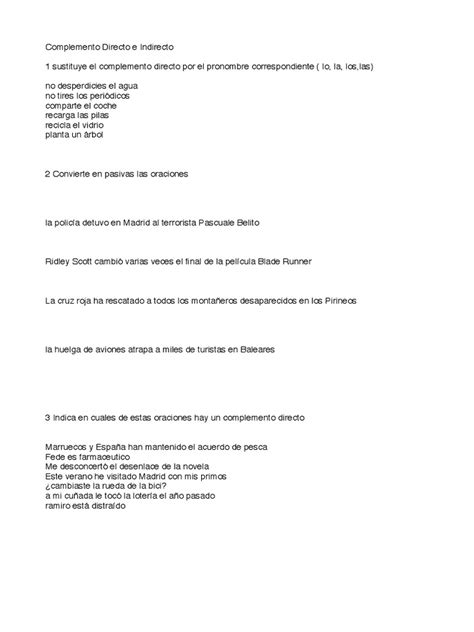 Complemento Directo e Indirecto

1 sustituye el complemento directo por el pronombre correspondiente ( lo, la, los,las)

no desperdicies el agua
no tires los periódicos
comparte el coche
recarga las pilas
recicla el vidrio
planta un árbol

2 Convierte en pasivas las oraciones

la policía detuvo en Madrid al terrorista Pascuale Belito

Ridley Scott cambió varias veces el final de la película Blade Runner

La cruz roja ha rescatado a todos los montañeros desaparecidos en los Pirineos

la huelga de aviones atrapa a miles de turistas en Baleares

3 Indica en cuales de estas oraciones hay un complemento directo

Marruecos y España han mantenido el acuerdo de pesca
Fede es farmaceutico
Me desconcertó el desenlace de la novela
Este verano he visitado Madrid con mis primos
¿cambiaste la rueda de la bici?
a mi cuñada le tocó la lotería el año pasado
ramiro está distraído